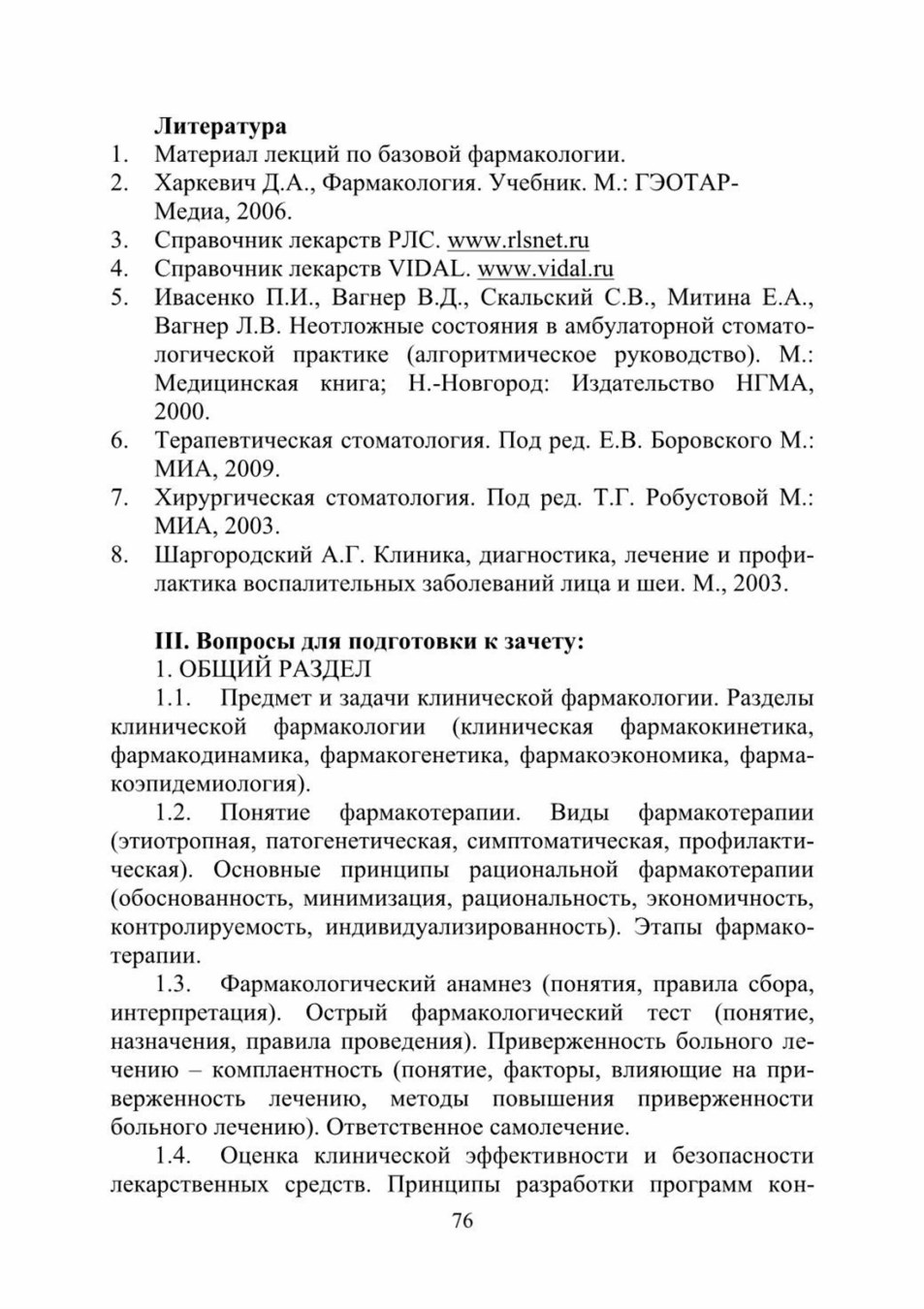 Литература
1. Материал лекций по базовой фармакологии.
2. Харкевич Д.А., Фармакология. Учебник. М.: ГЭОТАР-Медиа, 2006.
3. Справочник лекарств РЛС. www.rlsnet.ru
4. Справочник лекарств VIDAL. www.vidal.ru
5. Ивасенко П.И., Вагнер В.Д., Скальский С.В., Митина Е.А., Вагнер Л.В. Неотложные состояния в амбулаторной стоматологической практике (алгоритмическое руководство). М.: Медицинская книга; Н.-Новгород: Издательство НГМА, 2000.
6. Терапевтическая стоматология. Под ред. Е.В. Боровского М.: МИА, 2009.
7. Хирургическая стоматология. Под ред. Т.Г. Робустовой М.: МИА, 2003.
8. Шаргородский А.Г. Клиника, диагностика, лечение и профилактика воспалительных заболеваний лица и шеи. М., 2003.

III. Вопросы для подготовки к зачету:
1. ОБЩИЙ РАЗДЕЛ
1.1. Предмет и задачи клинической фармакологии. Разделы клинической фармакологии (клиническая фармакокинетика, фармакодинамика, фармакогенетика, фармакоэкономика, фармакоэпидемиология).
1.2. Понятие фармакотерапии. Виды фармакотерапии (этиотропная, патогенетическая, симптоматическая, профилактическая). Основные принципы рациональной фармакотерапии (обоснованность, минимизация, рациональность, экономичность, контролируемость, индивидуализированность). Этапы фармакотерапии.
1.3. Фармакологический анамнез (понятия, правила сбора, интерпретация). Острый фармакологический тест (понятие, назначения, правила проведения). Приверженность больного лечению – комплаентность (понятие, факторы, влияющие на приверженность лечению, методы повышения приверженности больного лечению). Ответственное самолечение.
1.4. Оценка клинической эффективности и безопасности лекарственных средств. Принципы разработки программ кон-
76